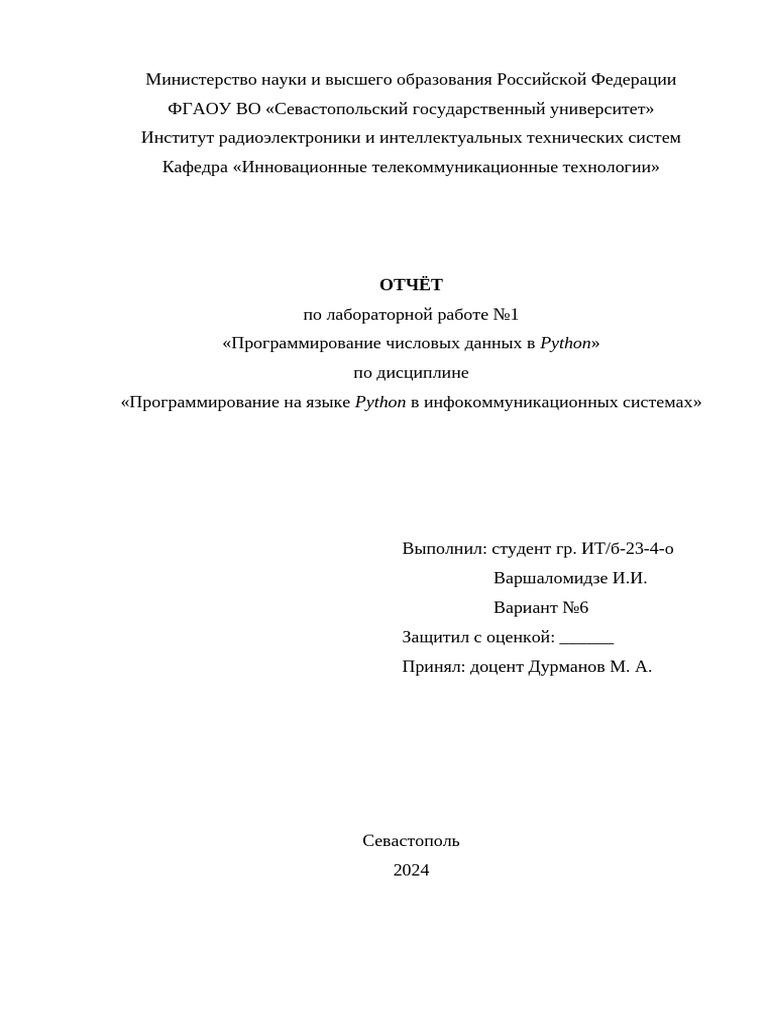 Министерство науки и высшего образования Российской Федерации
ФГАОУ ВО «Севастопольский государственный университет»
Институт радиоэлектроники и интеллектуальных технических систем
Кафедра «Инновационные телекоммуникационные технологии»

ОТЧЁТ
по лабораторной работе №1
«Программирование числовых данных в Python»
по дисциплине
«Программирование на языке Python в инфокоммуникационных системах»

Выполнил: студент гр. ИТ/б-23-4-о
Варшаломидзе И.И.
Вариант №6
Защитил с оценкой: ______
Принял: доцент Дурманов М. А.

Севастополь
2024